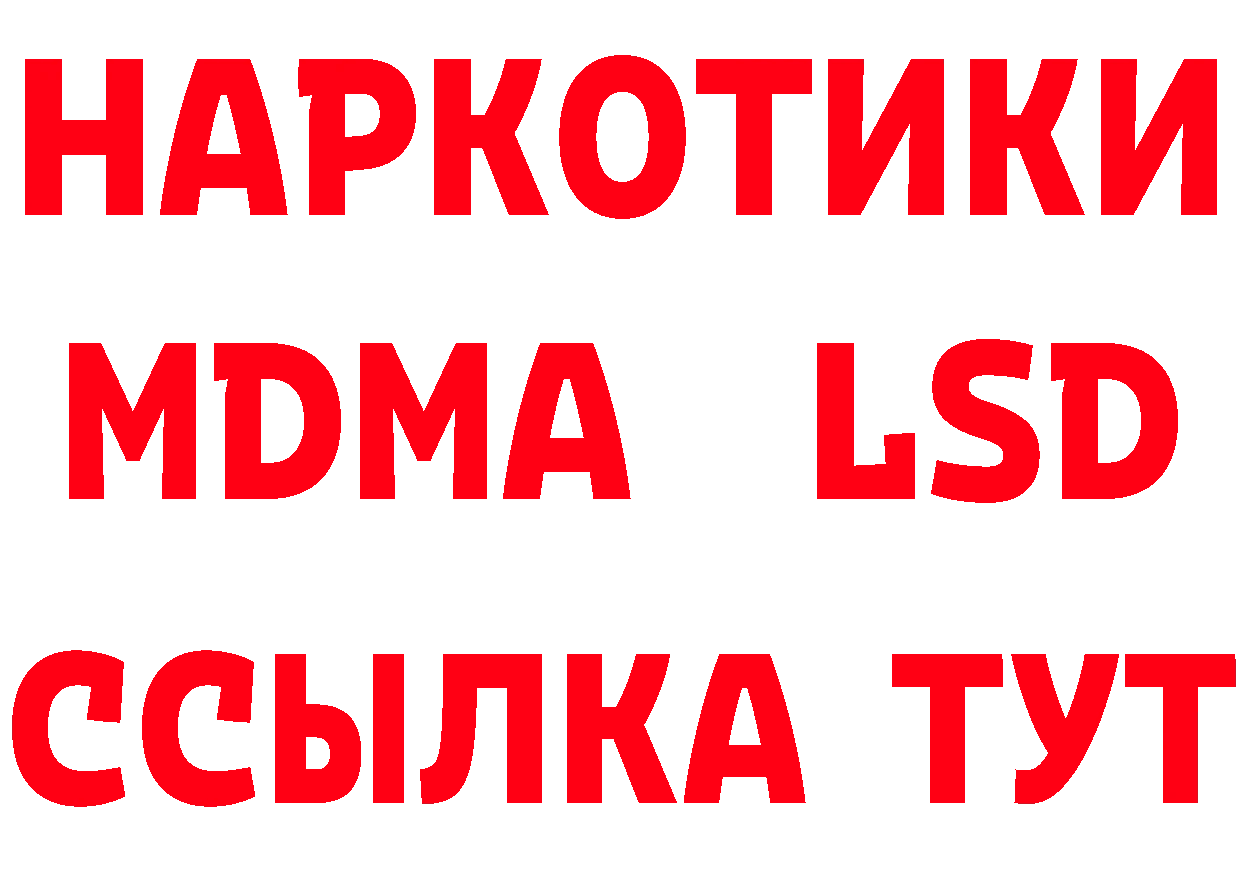 НАРКОТИКИ
MDMA LSD
ССЫЛКА ТУТ